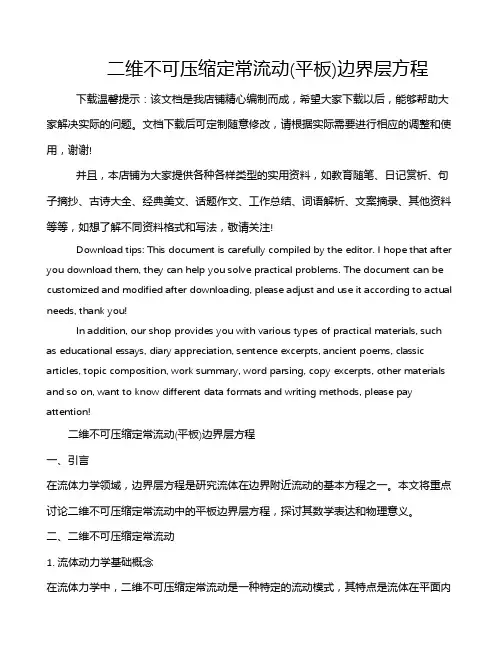 二维不可压缩定常流动(平板)边界层方程

下载温馨提示：该文档是我店铺精心编制而成，希望大家下载以后，能够帮助大家解决实际的问题。文档下载后可定制随意修改，请根据实际需要进行相应的调整和使用，谢谢!

并且，本店铺为大家提供各种各样类型的实用资料，如教育随笔、日记赏析、句子摘抄、古诗大全、经典美文、话题作文、工作总结、词语解析、文案摘录、其他资料等等，如想了解不同资料格式和写法，敬请关注!

Download tips: This document is carefully compiled by the editor. I hope that after you download them, they can help you solve practical problems. The document can be customized and modified after downloading, please adjust and use it according to actual needs, thank you!

In addition, our shop provides you with various types of practical materials, such as educational essays, diary appreciation, sentence excerpts, ancient poems, classic articles, topic composition, work summary, word parsing, copy excerpts, other materials and so on, want to know different data formats and writing methods, please pay attention!

二维不可压缩定常流动(平板)边界层方程

一、引言

在流体力学领域，边界层方程是研究流体在边界附近流动的基本方程之一。本文将重点讨论二维不可压缩定常流动中的平板边界层方程，探讨其数学表达和物理意义。

二、二维不可压缩定常流动

1. 流体动力学基础概念

在流体力学中，二维不可压缩定常流动是一种特定的流动模式，其特点是流体在平面内